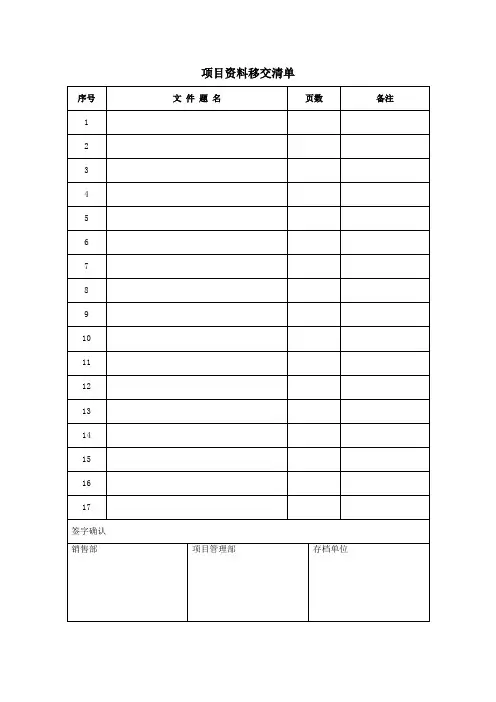 项目资料移交清单

| 序号 | 文 件 题 名 | 页数 | 备注 |
|---|---|---|---|
| 1 | | | |
| 2 | | | |
| 3 | | | |
| 4 | | | |
| 5 | | | |
| 6 | | | |
| 7 | | | |
| 8 | | | |
| 9 | | | |
| 10 | | | |
| 11 | | | |
| 12 | | | |
| 13 | | | |
| 14 | | | |
| 15 | | | |
| 16 | | | |
| 17 | | | |

签字确认

销售部

项目管理部

存档单位